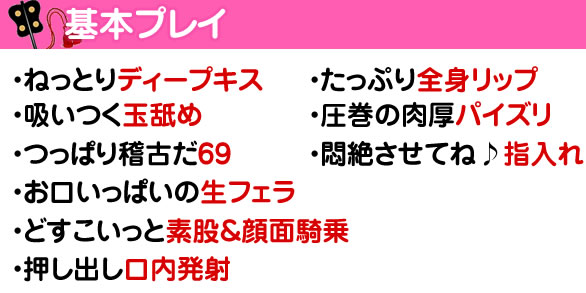 基本プレイ

・ねっとりディープキス
・吸いつく玉舐め
・つっぱり稽古だ69
・お口いっぱいの生フェラ
・どすこいっと素股&顔面騎乗
・押し出し口内発射

・たっぷり全身リップ
・圧巻の肉厚パイズリ
・悶絶させてね♪指入れ